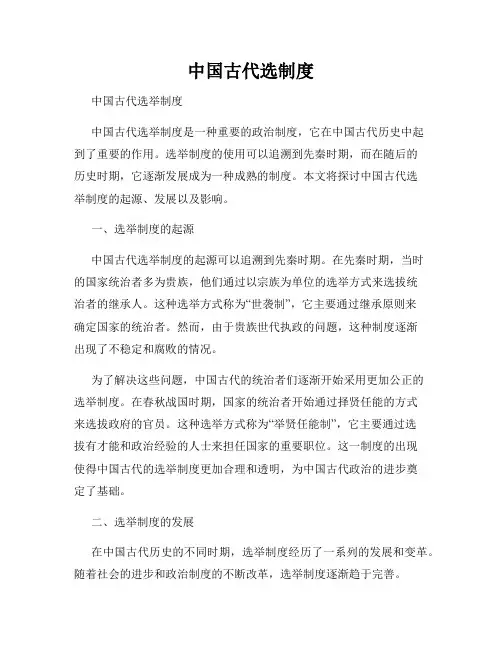 中国古代选制度

中国古代选举制度

中国古代选举制度是一种重要的政治制度，它在中国古代历史中起到了重要的作用。选举制度的使用可以追溯到先秦时期，而在随后的历史时期，它逐渐发展成为一种成熟的制度。本文将探讨中国古代选举制度的起源、发展以及影响。

一、选举制度的起源

中国古代选举制度的起源可以追溯到先秦时期。在先秦时期，当时的国家统治者多为贵族，他们通过以宗族为单位的选举方式来选拔统治者的继承人。这种选举方式称为“世袭制”，它主要通过继承原则来确定国家的统治者。然而，由于贵族世代执政的问题，这种制度逐渐出现了不稳定和腐败的情况。

为了解决这些问题，中国古代的统治者们逐渐开始采用更加公正的选举制度。在春秋战国时期，国家的统治者开始通过择贤任能的方式来选拔政府的官员。这种选举方式称为“举贤任能制”，它主要通过选拔有才能和政治经验的人士来担任国家的重要职位。这一制度的出现使得中国古代的选举制度更加合理和透明，为中国古代政治的进步奠定了基础。

二、选举制度的发展

在中国古代历史的不同时期，选举制度经历了一系列的发展和变革。随着社会的进步和政治制度的不断改革，选举制度逐渐趋于完善。